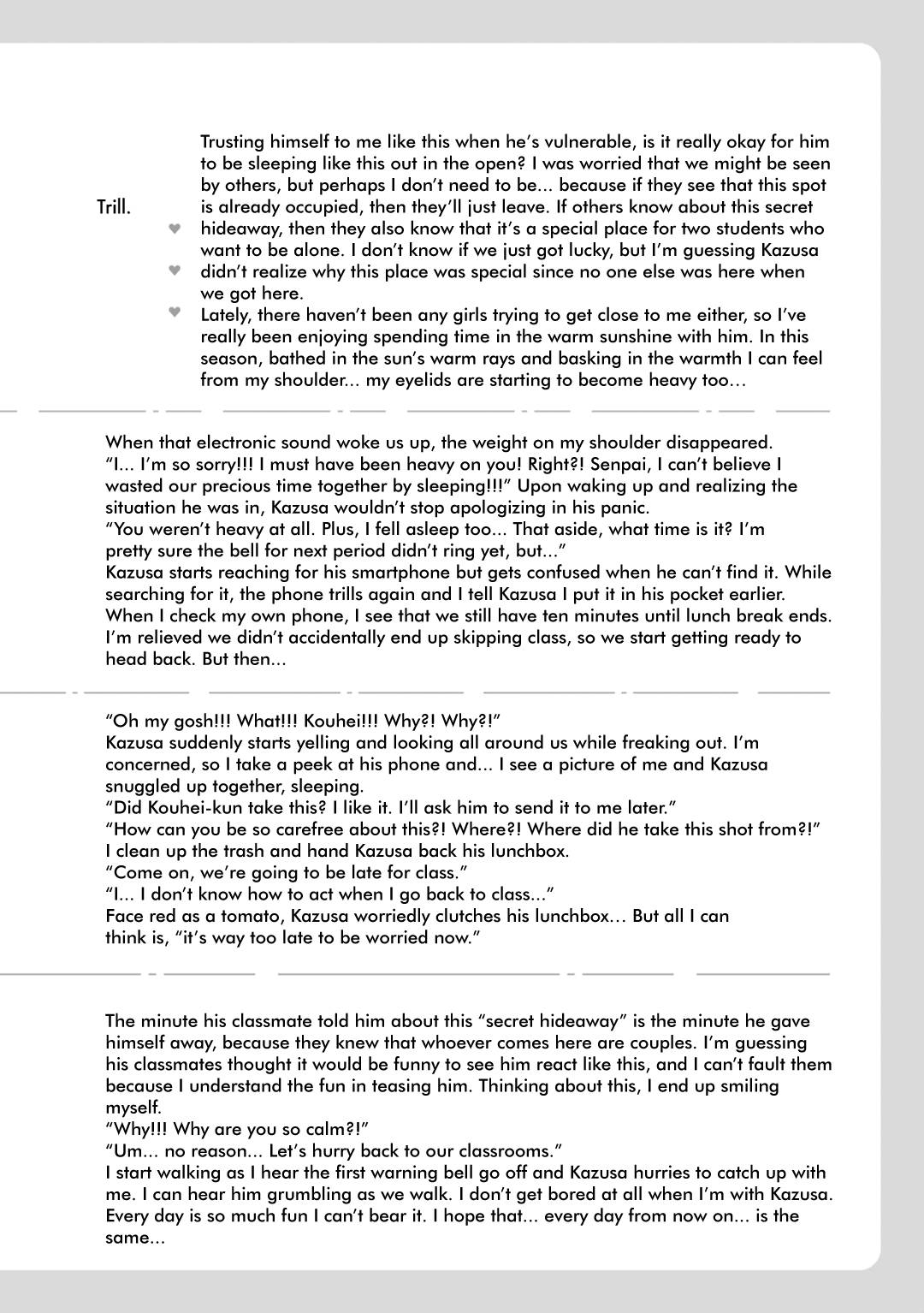 Trill.

Trusting himself to me like this when he's vulnerable, is it really okay for him to be sleeping like this out in the open? I was worried that we might be seen by others, but perhaps I don't need to be... because if they see that this spot is already occupied, then they'll just leave. If others know about this secret hideaway, then they also know that it's a special place for two students who want to be alone. I don't know if we just got lucky, but I'm guessing Kazusa didn't realize why this place was special since no one else was here when we got here.

Lately, there haven't been any girls trying to get close to me either, so I've really been enjoying spending time in the warm sunshine with him. In this season, bathed in the sun's warm rays and basking in the warmth I can feel from my shoulder... my eyelids are starting to become heavy too…

When that electronic sound woke us up, the weight on my shoulder disappeared.
"I... I'm so sorry!!! I must have been heavy on you! Right?! Senpai, I can't believe I wasted our precious time together by sleeping!!!" Upon waking up and realizing the situation he was in, Kazusa wouldn't stop apologizing in his panic.
"You weren't heavy at all. Plus, I fell asleep too... That aside, what time is it? I'm pretty sure the bell for next period didn't ring yet, but..."
Kazusa starts reaching for his smartphone but gets confused when he can't find it. While searching for it, the phone trills again and I tell Kazusa I put it in his pocket earlier. When I check my own phone, I see that we still have ten minutes until lunch break ends. I'm relieved we didn't accidentally end up skipping class, so we start getting ready to head back. But then...

"Oh my gosh!!! What!!! Kouhei!!! Why?! Why?!"
Kazusa suddenly starts yelling and looking all around us while freaking out. I'm concerned, so I take a peek at his phone and... I see a picture of me and Kazusa snuggled up together, sleeping.
"Did Kouhei-kun take this? I like it. I'll ask him to send it to me later."
"How can you be so carefree about this?! Where?! Where did he take this shot from?!"
I clean up the trash and hand Kazusa back his lunchbox.
"Come on, we're going to be late for class."
"I... I don't know how to act when I go back to class..."
Face red as a tomato, Kazusa worriedly clutches his lunchbox… But all I can think is, "it's way too late to be worried now."

The minute his classmate told him about this "secret hideaway" is the minute he gave himself away, because they knew that whoever comes here are couples. I'm guessing his classmates thought it would be funny to see him react like this, and I can't fault them because I understand the fun in teasing him. Thinking about this, I end up smiling myself.
"Why!!! Why are you so calm?!"
"Um... no reason... Let's hurry back to our classrooms."
I start walking as I hear the first warning bell go off and Kazusa hurries to catch up with me. I can hear him grumbling as we walk. I don't get bored at all when I'm with Kazusa. Every day is so much fun I can't bear it. I hope that... every day from now on... is the same...